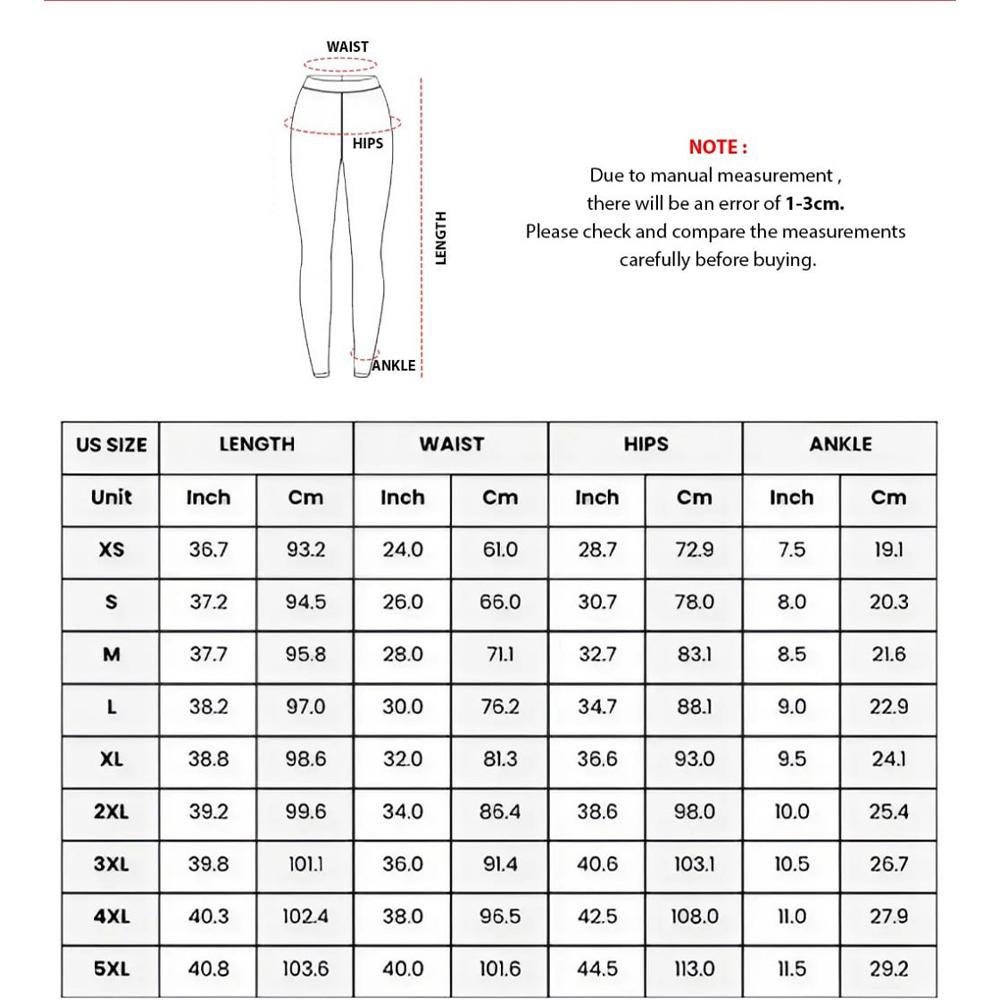 WAIST
HIPS
LENGTH
ANKLE

NOTE :
Due to manual measurement , there will be an error of 1-3cm. Please check and compare the measurements carefully before buying.

| US SIZE | LENGTH | | WAIST | | HIPS | | ANKLE | |
|---|---|---|---|---|---|---|---|---|
| Unit | Inch | Cm | Inch | Cm | Inch | Cm | Inch | Cm |
| XS | 36.7 | 93.2 | 24.0 | 61.0 | 28.7 | 72.9 | 7.5 | 19.1 |
| S | 37.2 | 94.5 | 26.0 | 66.0 | 30.7 | 78.0 | 8.0 | 20.3 |
| M | 37.7 | 95.8 | 28.0 | 71.1 | 32.7 | 83.1 | 8.5 | 21.6 |
| L | 38.2 | 97.0 | 30.0 | 76.2 | 34.7 | 88.1 | 9.0 | 22.9 |
| XL | 38.8 | 98.6 | 32.0 | 81.3 | 36.6 | 93.0 | 9.5 | 24.1 |
| 2XL | 39.2 | 99.6 | 34.0 | 86.4 | 38.6 | 98.0 | 10.0 | 25.4 |
| 3XL | 39.8 | 101.1 | 36.0 | 91.4 | 40.6 | 103.1 | 10.5 | 26.7 |
| 4XL | 40.3 | 102.4 | 38.0 | 96.5 | 42.5 | 108.0 | 11.0 | 27.9 |
| 5XL | 40.8 | 103.6 | 40.0 | 101.6 | 44.5 | 113.0 | 11.5 | 29.2 |